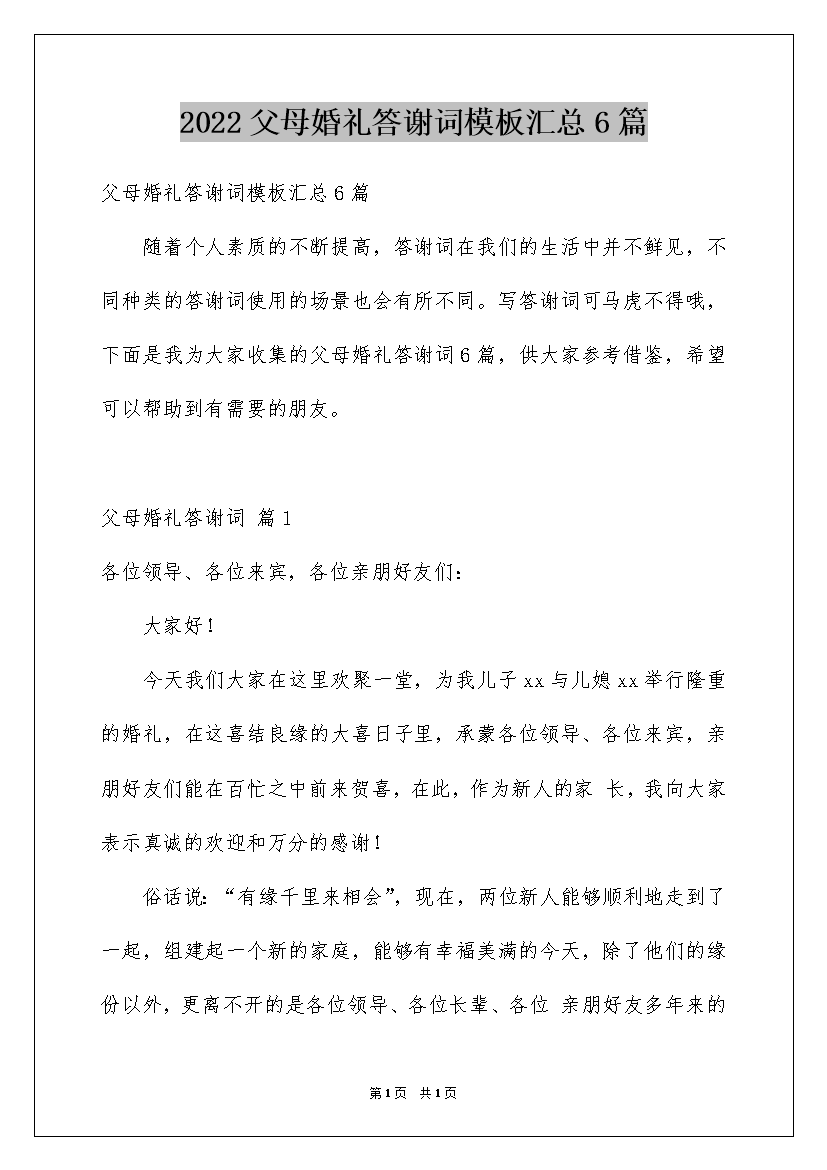 2022 父母婚礼答谢词模板汇总 6 篇

父母婚礼答谢词模板汇总 6 篇

随着个人素质的不断提高，答谢词在我们的生活中并不鲜见，不同种类的答谢词使用的场景也会有所不同。写答谢词可马虎不得哦，下面是我为大家收集的父母婚礼答谢词 6 篇，供大家参考借鉴，希望可以帮助到有需要的朋友。

父母婚礼答谢词 篇 1

各位领导、各位来宾，各位亲朋好友们：

大家好！

今天我们大家在这里欢聚一堂，为我儿子 xx 与儿媳 xx 举行隆重的婚礼，在这喜结良缘的大喜日子里，承蒙各位领导、各位来宾，亲朋好友们能在百忙之中前来贺喜，在此，作为新人的家 长，我向大家表示真诚的欢迎和万分的感谢！

俗话说：“有缘千里来相会”，现在，两位新人能够顺利地走到了一起，组建起一个新的家庭，能够有幸福美满的今天，除了他们的缘份以外，更离不开的是各位领导、各位长辈、各位 亲朋好友多年来的

第 1 页 共 1 页